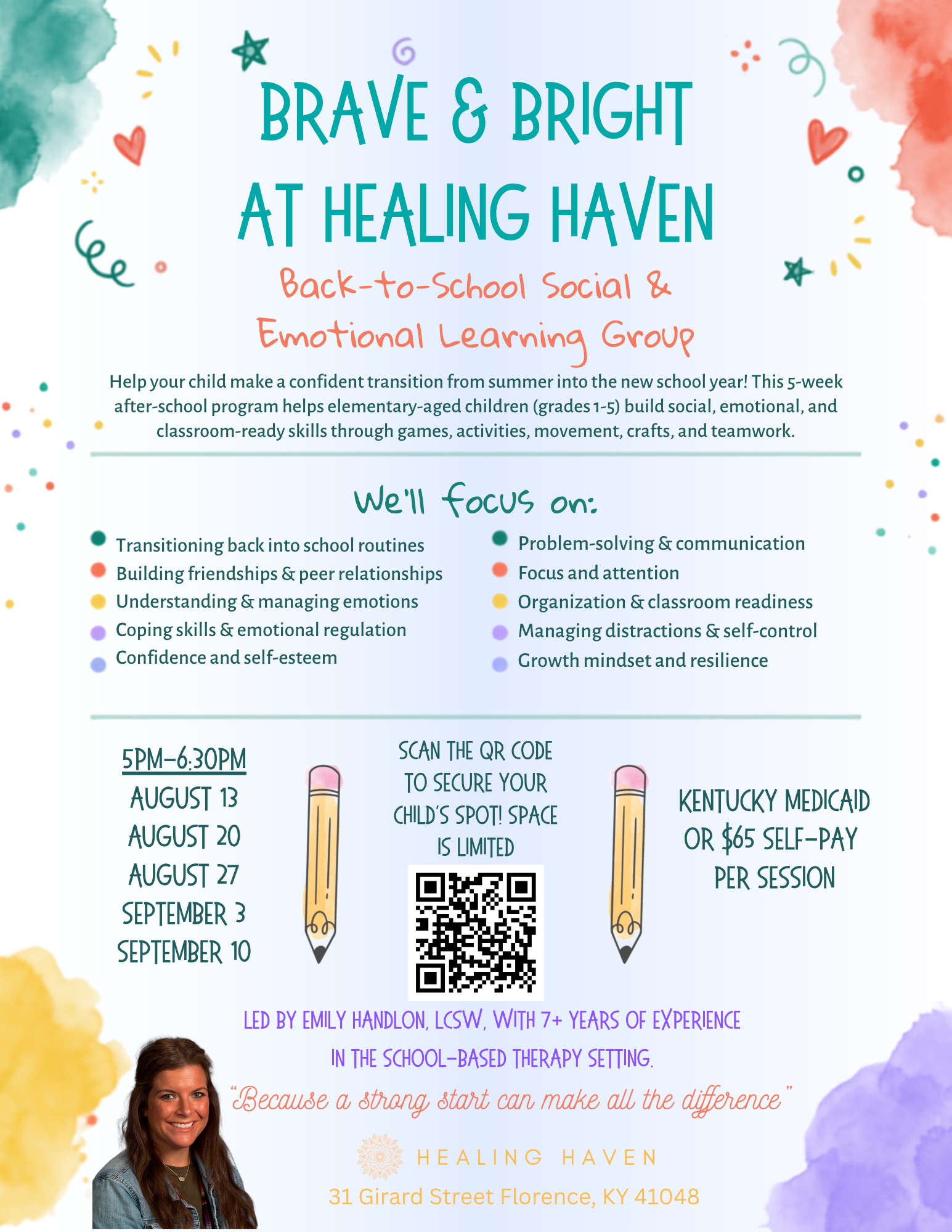 BRAVE & BRIGHT AT HEALING HAVEN

Back-to-School Social & Emotional Learning Group

Help your child make a confident transition from summer into the new school year! This 5-week after-school program helps elementary-aged children (grades 1-5) build social, emotional, and classroom-ready skills through games, activities, movement, crafts, and teamwork.

We'll focus on:

• Transitioning back into school routines
• Building friendships & peer relationships
• Understanding & managing emotions
• Coping skills & emotional regulation
• Confidence and self-esteem

• Problem-solving & communication
• Focus and attention
• Organization & classroom readiness
• Managing distractions & self-control
• Growth mindset and resilience

5PM-6:30PM
AUGUST 13
AUGUST 20
AUGUST 27
SEPTEMBER 3
SEPTEMBER 10

SCAN THE QR CODE TO SECURE YOUR CHILD'S SPOT! SPACE IS LIMITED

KENTUCKY MEDICAID OR $65 SELF-PAY PER SESSION

LED BY EMILY HANDLON, LCSW, WITH 7+ YEARS OF EXPERIENCE IN THE SCHOOL-BASED THERAPY SETTING.

"Because a strong start can make all the difference"

HEALING HAVEN

31 Girard Street Florence, KY 41048